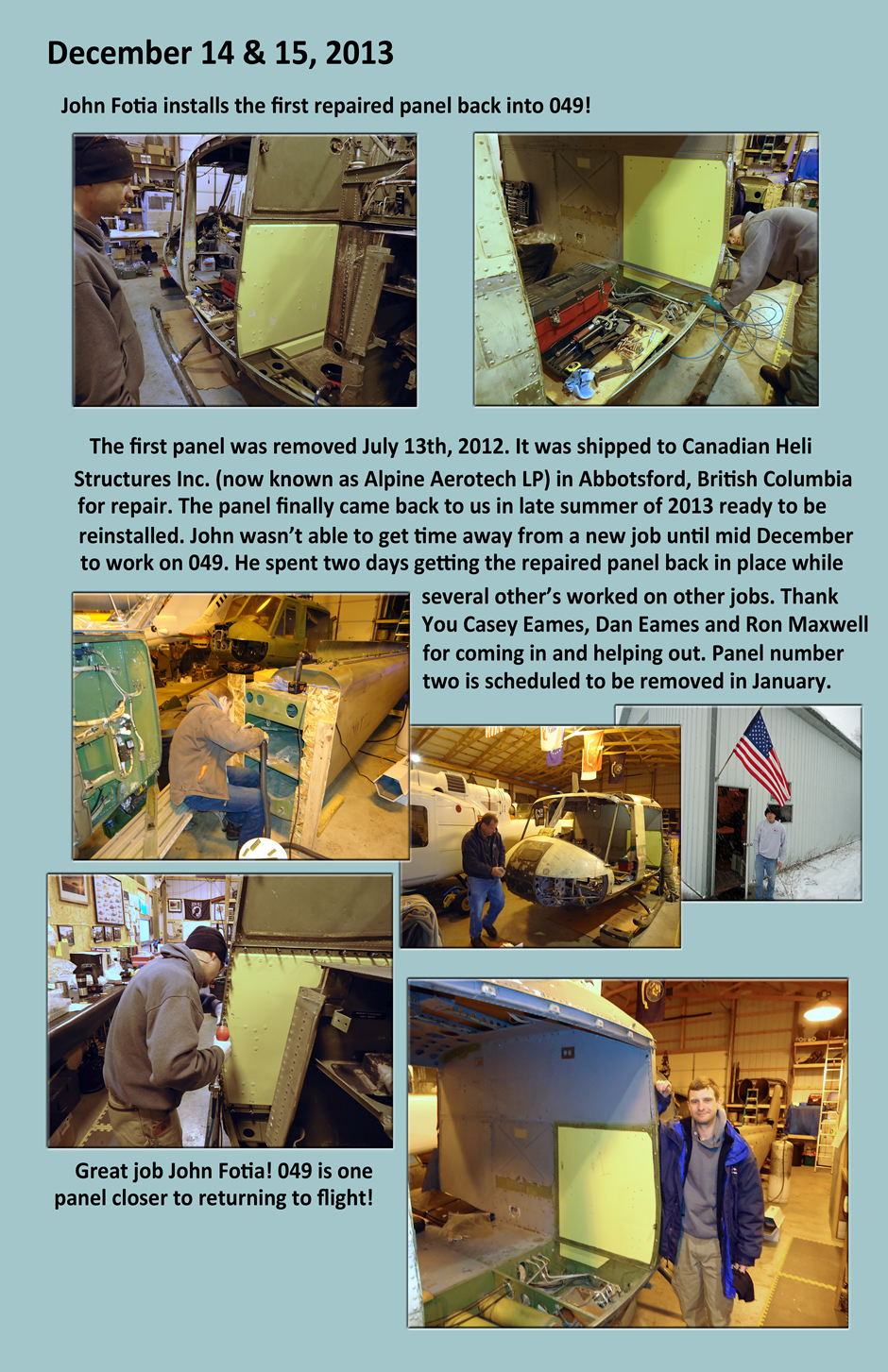 December 14 & 15, 2013

John Fotia installs the first repaired panel back into 049!

The first panel was removed July 13th, 2012. It was shipped to Canadian Heli Structures Inc. (now known as Alpine Aerotech LP) in Abbotsford, British Columbia for repair. The panel finally came back to us in late summer of 2013 ready to be reinstalled. John wasn't able to get time away from a new job until mid December to work on 049. He spent two days getting the repaired panel back in place while several other's worked on other jobs. Thank You Casey Eames, Dan Eames and Ron Maxwell for coming in and helping out. Panel number two is scheduled to be removed in January.

Great job John Fotia! 049 is one panel closer to returning to flight!